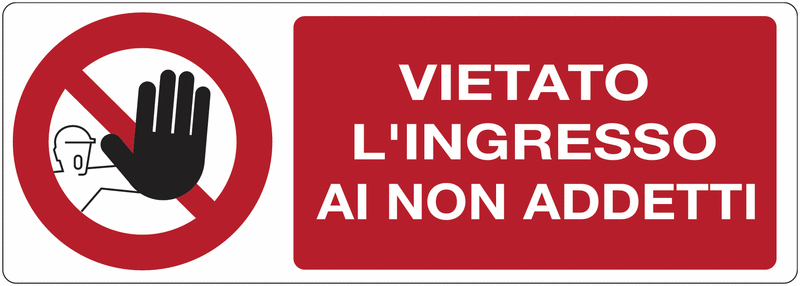 VIETATO
L'INGRESSO
AI NON ADDETTI